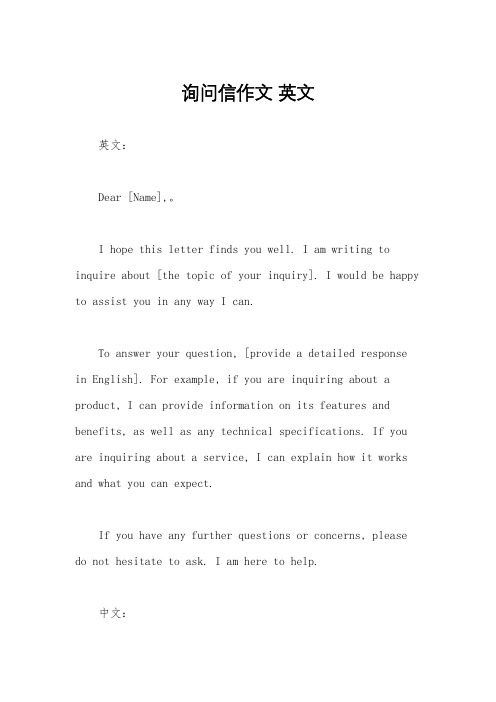 询问信作文 英文

英文:

Dear [Name],。

I hope this letter finds you well. I am writing to inquire about [the topic of your inquiry]. I would be happy to assist you in any way I can.

To answer your question, [provide a detailed response in English]. For example, if you are inquiring about a product, I can provide information on its features and benefits, as well as any technical specifications. If you are inquiring about a service, I can explain how it works and what you can expect.

If you have any further questions or concerns, please do not hesitate to ask. I am here to help.

中文: